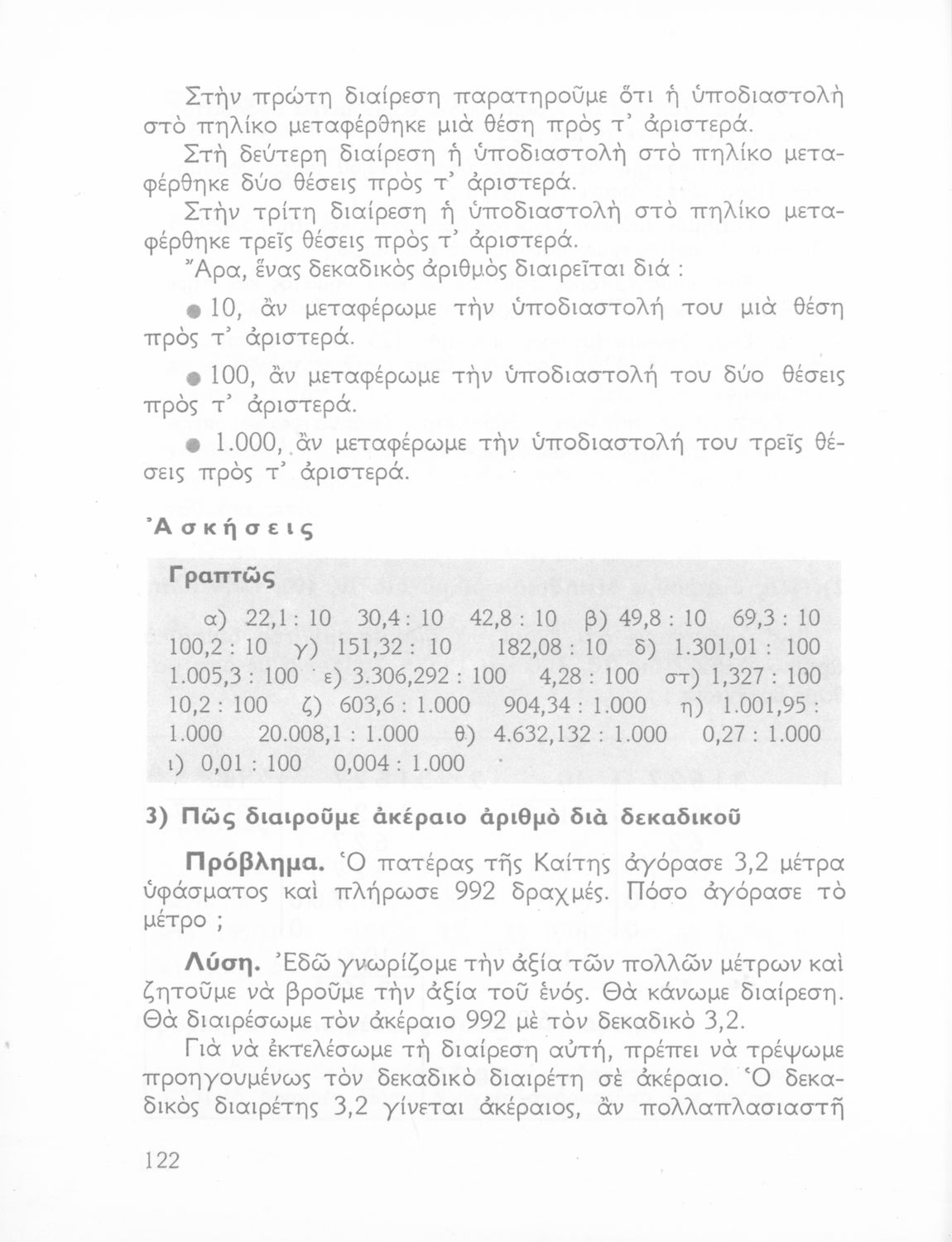 Στὴν πρώτη διαίρεση παρατηροῦμε ὅτι ἡ ὑποδιαστολὴ στὸ πηλίκο μεταφέρθηκε μιὰ θέση πρὸς τ' ἀριστερά.

Στὴ δεύτερη διαίρεση ἡ ὑποδιαστολὴ στὸ πηλίκο μεταφέρθηκε δύο θέσεις πρὸς τ' ἀριστερά.

Στὴν τρίτη διαίρεση ἡ ὑποδιαστολὴ στὸ πηλίκο μεταφέρθηκε τρεῖς θέσεις πρὸς τ' ἀριστερά.

Ἄρα, ἕνας δεκαδικὸς ἀριθμὸς διαιρεῖται διά :

● 10, ἂν μεταφέρωμε τὴν ὑποδιαστολή του μιὰ θέση πρὸς τ' ἀριστερά.

● 100, ἂν μεταφέρωμε τὴν ὑποδιαστολή του δύο θέσεις πρὸς τ' ἀριστερά.

● 1.000, ἂν μεταφέρωμε τὴν ὑποδιαστολή του τρεῖς θέσεις πρὸς τ' ἀριστερά.

Ἀσκήσεις

Γραπτῶς

α) 22,1 : 10 30,4 : 10 42,8 : 10 β) 49,8 : 10 69,3 : 10 100,2 : 10 γ) 151,32 : 10 182,08 : 10 δ) 1.301,01 : 100 1.005,3 : 100 ε) 3.306,292 : 100 4,28 : 100 στ) 1,327 : 100 10,2 : 100 ζ) 603,6 : 1.000 904,34 : 1.000 η) 1.001,95 : 1.000 20.008,1 : 1.000 θ) 4.632,132 : 1.000 0,27 : 1.000 ι) 0,01 : 100 0,004 : 1.000

3) Πῶς διαιροῦμε ἀκέραιο ἀριθμὸ διὰ δεκαδικοῦ

Πρόβλημα. Ὁ πατέρας τῆς Καίτης ἀγόρασε 3,2 μέτρα ὑφάσματος καὶ πλήρωσε 992 δραχμές. Πόσο ἀγόρασε τὸ μέτρο ;

Λύση. Ἐδῶ γνωρίζομε τὴν ἀξία τῶν πολλῶν μέτρων καὶ ζητοῦμε νὰ βροῦμε τὴν ἀξία τοῦ ἑνός. Θὰ κάνωμε διαίρεση. Θὰ διαιρέσωμε τὸν ἀκέραιο 992 μὲ τὸν δεκαδικὸ 3,2.

Γιὰ νὰ ἐκτελέσωμε τὴ διαίρεση αὐτή, πρέπει νὰ τρέψωμε προηγουμένως τὸν δεκαδικὸ διαιρέτη σὲ ἀκέραιο. Ὁ δεκαδικὸς διαιρέτης 3,2 γίνεται ἀκέραιος, ἂν πολλαπλασιαστῆ

122